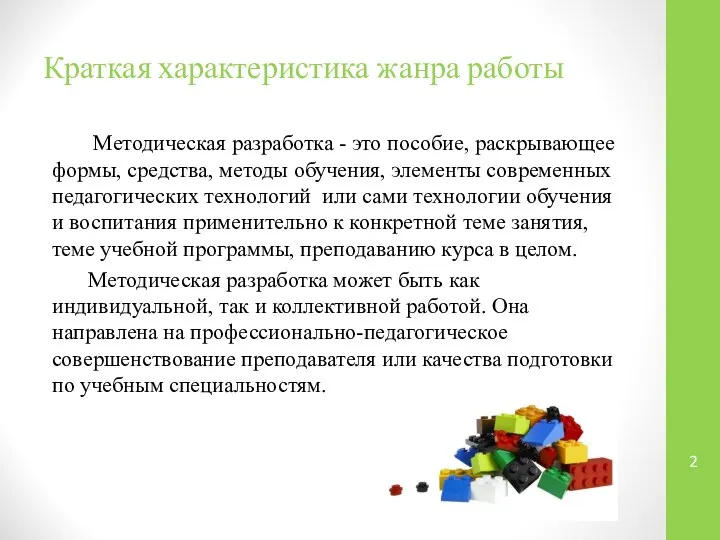 Краткая характеристика жанра работы

Методическая разработка - это пособие, раскрывающее формы, средства, методы обучения, элементы современных педагогических технологий или сами технологии обучения и воспитания применительно к конкретной теме занятия, теме учебной программы, преподаванию курса в целом.

Методическая разработка может быть как индивидуальной, так и коллективной работой. Она направлена на профессионально-педагогическое совершенствование преподавателя или качества подготовки по учебным специальностям.

2